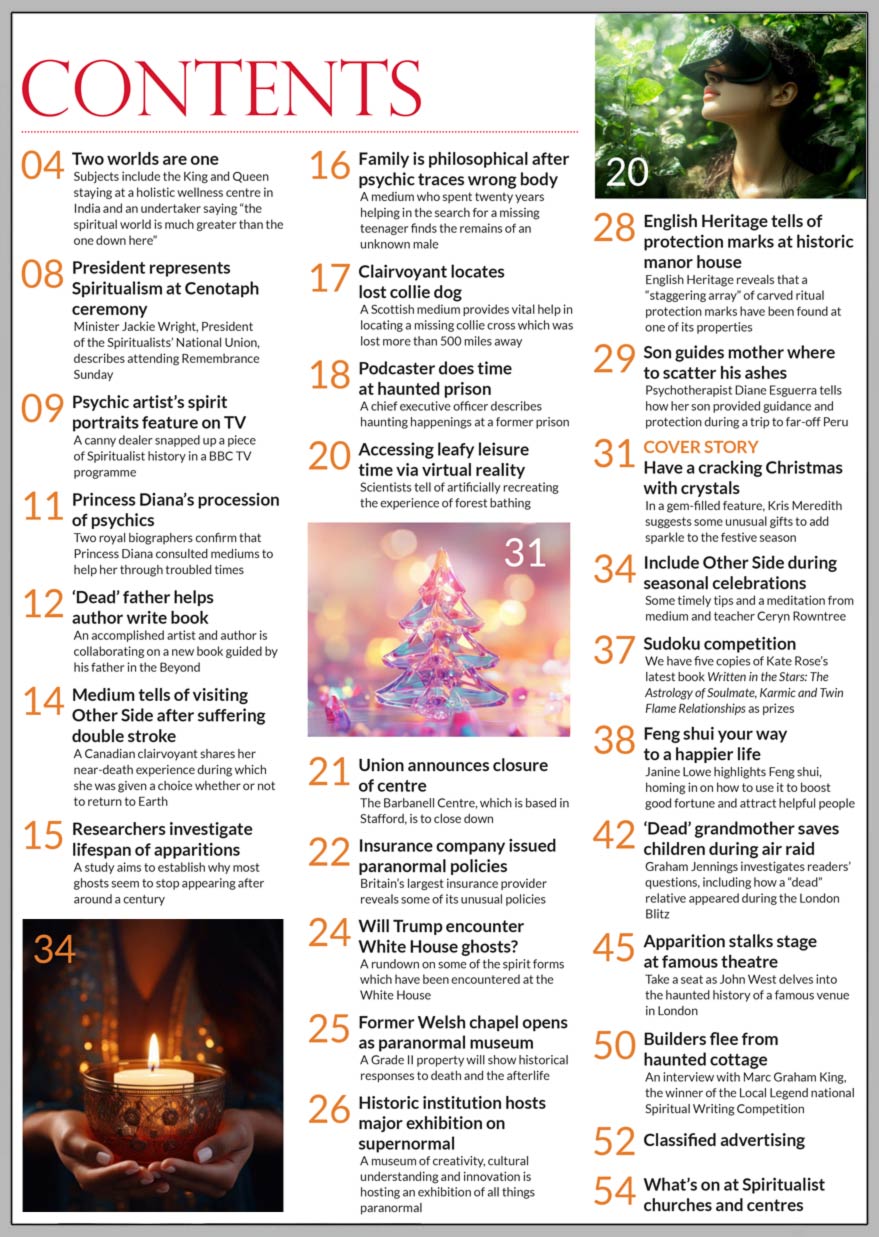 CONTENTS

04 Two worlds are one
Subjects include the King and Queen staying at a holistic wellness centre in India and an undertaker saying "the spiritual world is much greater than the one down here"

08 President represents Spiritualism at Cenotaph ceremony
Minister Jackie Wright, President of the Spiritualists' National Union, describes attending Remembrance Sunday

09 Psychic artist's spirit portraits feature on TV
A canny dealer snapped up a piece of Spiritualist history in a BBC TV programme

11 Princess Diana's procession of psychics
Two royal biographers confirm that Princess Diana consulted mediums to help her through troubled times

12 'Dead' father helps author write book
An accomplished artist and author is collaborating on a new book guided by his father in the Beyond

14 Medium tells of visiting Other Side after suffering double stroke
A Canadian clairvoyant shares her near-death experience during which she was given a choice whether or not to return to Earth

15 Researchers investigate lifespan of apparitions
A study aims to establish why most ghosts seem to stop appearing after around a century

34

16 Family is philosophical after psychic traces wrong body
A medium who spent twenty years helping in the search for a missing teenager finds the remains of an unknown male

17 Clairvoyant locates lost collie dog
A Scottish medium provides vital help in locating a missing collie cross which was lost more than 500 miles away

18 Podcaster does time at haunted prison
A chief executive officer describes haunting happenings at a former prison

20 Accessing leafy leisure time via virtual reality
Scientists tell of artificially recreating the experience of forest bathing

31

21 Union announces closure of centre
The Barbanell Centre, which is based in Stafford, is to close down

22 Insurance company issued paranormal policies
Britain's largest insurance provider reveals some of its unusual policies

24 Will Trump encounter White House ghosts?
A rundown on some of the spirit forms which have been encountered at the White House

25 Former Welsh chapel opens as paranormal museum
A Grade II property will show historical responses to death and the afterlife

26 Historic institution hosts major exhibition on supernormal
A museum of creativity, cultural understanding and innovation is hosting an exhibition of all things paranormal

20

28 English Heritage tells of protection marks at historic manor house
English Heritage reveals that a "staggering array" of carved ritual protection marks have been found at one of its properties

29 Son guides mother where to scatter his ashes
Psychotherapist Diane Esguerra tells how her son provided guidance and protection during a trip to far-off Peru

31 COVER STORY
Have a cracking Christmas with crystals
In a gem-filled feature, Kris Meredith suggests some unusual gifts to add sparkle to the festive season

34 Include Other Side during seasonal celebrations
Some timely tips and a meditation from medium and teacher Ceryn Rowntree

37 Sudoku competition
We have five copies of Kate Rose's latest book Written in the Stars: The Astrology of Soulmate, Karmic and Twin Flame Relationships as prizes

38 Feng shui your way to a happier life
Janine Lowe highlights Feng shui, homing in on how to use it to boost good fortune and attract helpful people

42 'Dead' grandmother saves children during air raid
Graham Jennings investigates readers' questions, including how a "dead" relative appeared during the London Blitz

45 Apparition stalks stage at famous theatre
Take a seat as John West delves into the haunted history of a famous venue in London

50 Builders flee from haunted cottage
An interview with Marc Graham King, the winner of the Local Legend national Spiritual Writing Competition

52 Classified advertising

54 What's on at Spiritualist churches and centres